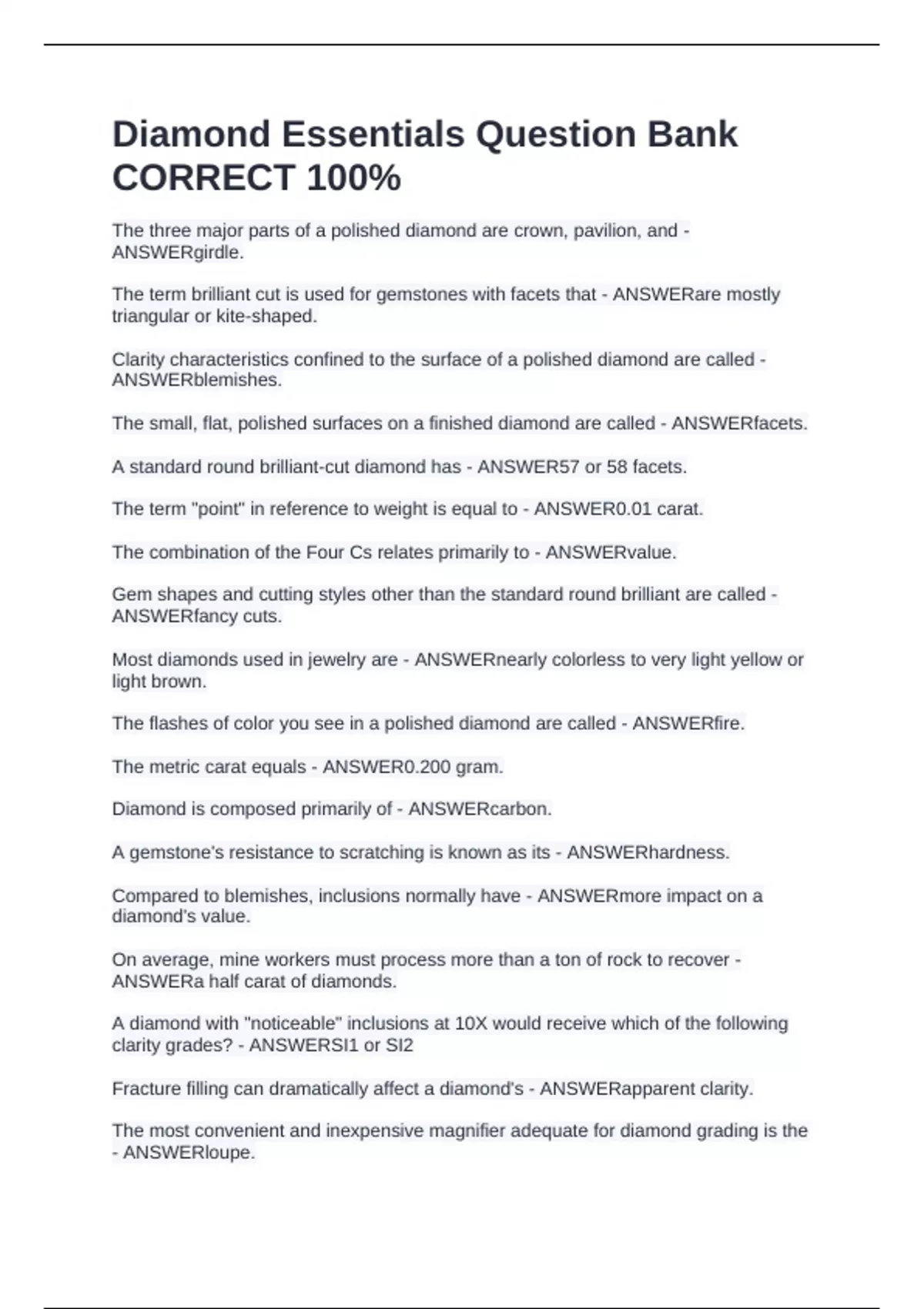 Diamond Essentials Question Bank CORRECT 100%

The three major parts of a polished diamond are crown, pavilion, and - ANSWERgirdle.

The term brilliant cut is used for gemstones with facets that - ANSWERare mostly triangular or kite-shaped.

Clarity characteristics confined to the surface of a polished diamond are called - ANSWERblemishes.

The small, flat, polished surfaces on a finished diamond are called - ANSWERfacets.

A standard round brilliant-cut diamond has - ANSWER57 or 58 facets.

The term "point" in reference to weight is equal to - ANSWER0.01 carat.

The combination of the Four Cs relates primarily to - ANSWERvalue.

Gem shapes and cutting styles other than the standard round brilliant are called - ANSWERfancy cuts.

Most diamonds used in jewelry are - ANSWERnearly colorless to very light yellow or light brown.

The flashes of color you see in a polished diamond are called - ANSWERfire.

The metric carat equals - ANSWER0.200 gram.

Diamond is composed primarily of - ANSWERcarbon.

A gemstone's resistance to scratching is known as its - ANSWERhardness.

Compared to blemishes, inclusions normally have - ANSWERmore impact on a diamond's value.

On average, mine workers must process more than a ton of rock to recover - ANSWERa half carat of diamonds.

A diamond with "noticeable" inclusions at 10X would receive which of the following clarity grades? - ANSWERSI1 or SI2

Fracture filling can dramatically affect a diamond's - ANSWERapparent clarity.

The most convenient and inexpensive magnifier adequate for diamond grading is the - ANSWERloupe.